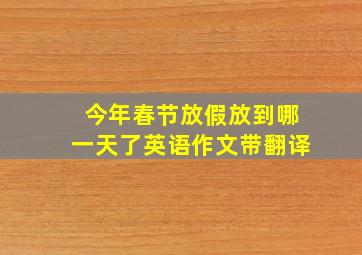 今年春节放假放到哪一天了英语作文带翻译